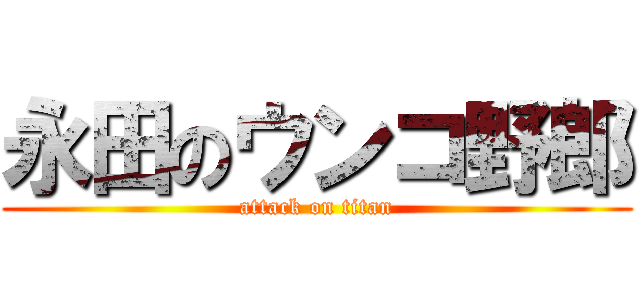 永田のウンコ野郎
attack on titan